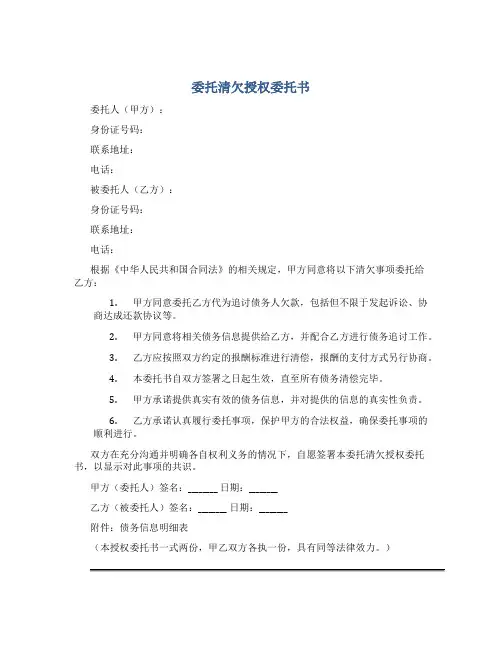 委托清欠授权委托书

委托人（甲方）：

身份证号码：

联系地址：

电话：

被委托人（乙方）：

身份证号码：

联系地址：

电话：

根据《中华人民共和国合同法》的相关规定，甲方同意将以下清欠事项委托给乙方：

1. 甲方同意委托乙方代为追讨债务人欠款，包括但不限于发起诉讼、协商达成还款协议等。

2. 甲方同意将相关债务信息提供给乙方，并配合乙方进行债务追讨工作。

3. 乙方应按照双方约定的报酬标准进行清偿，报酬的支付方式另行协商。

4. 本委托书自双方签署之日起生效，直至所有债务清偿完毕。

5. 甲方承诺提供真实有效的债务信息，并对提供的信息的真实性负责。

6. 乙方承诺认真履行委托事项，保护甲方的合法权益，确保委托事项的顺利进行。

双方在充分沟通并明确各自权利义务的情况下，自愿签署本委托清欠授权委托书，以显示对此事项的共识。

甲方（委托人）签名：______ 日期：______

乙方（被委托人）签名：______ 日期：______

附件：债务信息明细表

（本授权委托书一式两份，甲乙双方各执一份，具有同等法律效力。）